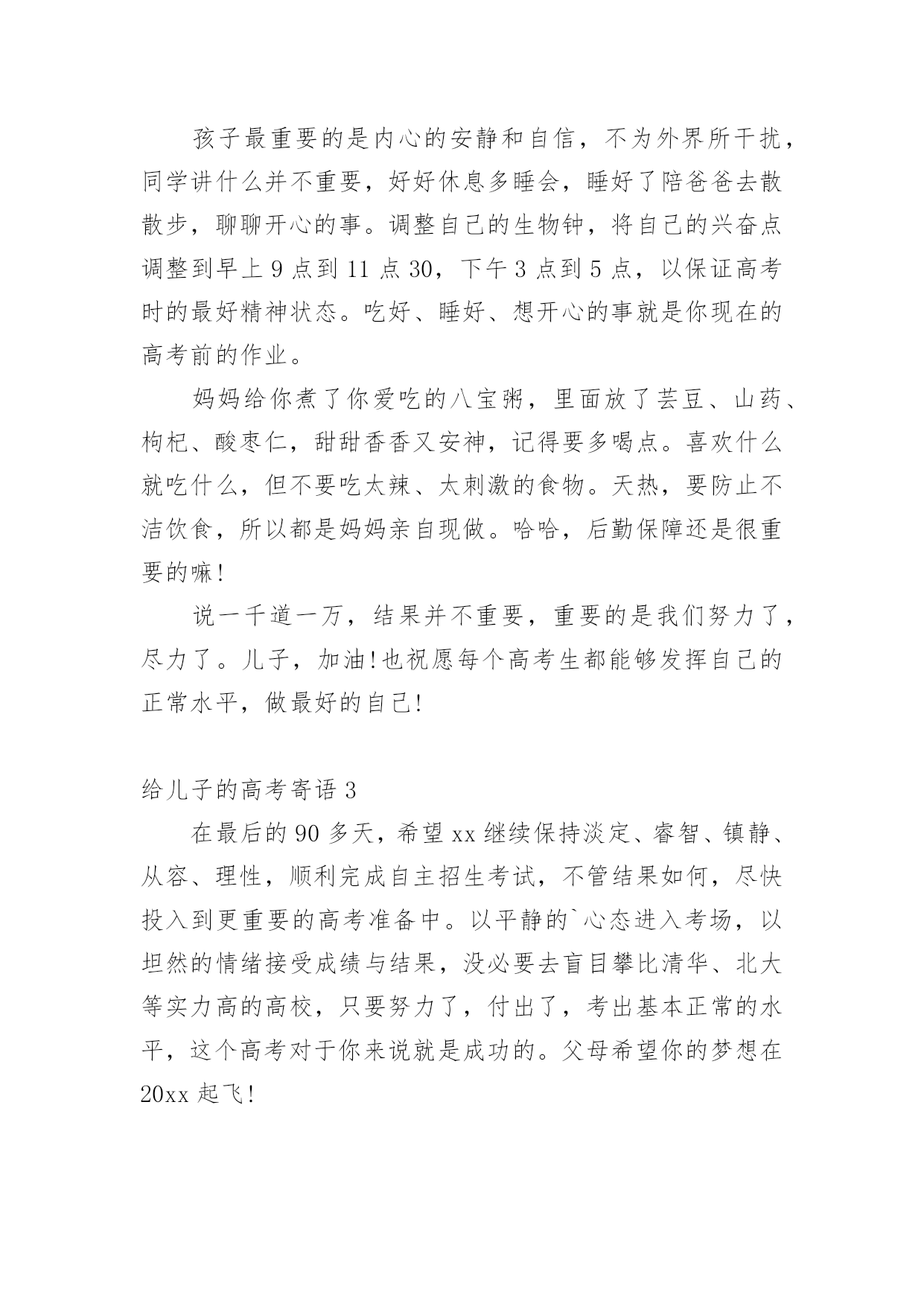 孩子最重要的是内心的安静和自信，不为外界所干扰，同学讲什么并不重要，好好休息多睡会，睡好了陪爸爸去散散步，聊聊开心的事。调整自己的生物钟，将自己的兴奋点调整到早上 9 点到 11 点 30，下午 3 点到 5 点，以保证高考时的最好精神状态。吃好、睡好、想开心的事就是你现在的高考前的作业。

妈妈给你煮了你爱吃的八宝粥，里面放了芸豆、山药、枸杞、酸枣仁，甜甜香香又安神，记得要多喝点。喜欢什么就吃什么，但不要吃太辣、太刺激的食物。天热，要防止不洁饮食，所以都是妈妈亲自现做。哈哈，后勤保障还是很重要的嘛!

说一千道一万，结果并不重要，重要的是我们努力了，尽力了。儿子，加油!也祝愿每个高考生都能够发挥自己的正常水平，做最好的自己!

给儿子的高考寄语 3

在最后的 90 多天，希望 xx 继续保持淡定、睿智、镇静、从容、理性，顺利完成自主招生考试，不管结果如何，尽快投入到更重要的高考准备中。以平静的`心态进入考场，以坦然的情绪接受成绩与结果，没必要去盲目攀比清华、北大等实力高的高校，只要努力了，付出了，考出基本正常的水平，这个高考对于你来说就是成功的。父母希望你的梦想在 20xx 起飞!